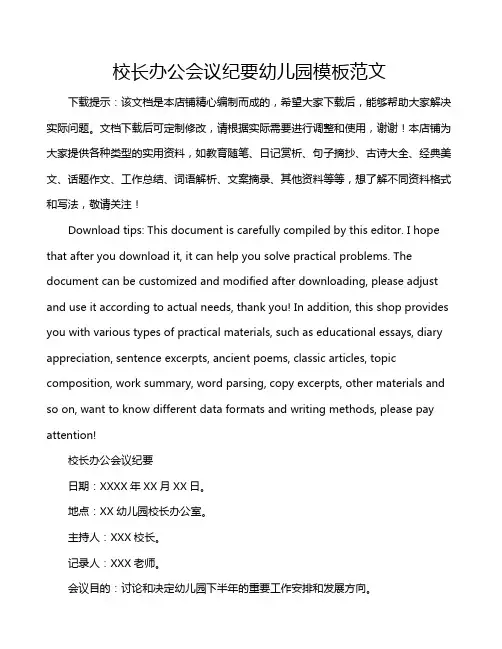 校长办公会议纪要幼儿园模板范文

下载提示：该文档是本店铺精心编制而成的，希望大家下载后，能够帮助大家解决实际问题。文档下载后可定制修改，请根据实际需要进行调整和使用，谢谢！本店铺为大家提供各种类型的实用资料，如教育随笔、日记赏析、句子摘抄、古诗大全、经典美文、话题作文、工作总结、词语解析、文案摘录、其他资料等等，想了解不同资料格式和写法，敬请关注！

Download tips: This document is carefully compiled by this editor. I hope that after you download it, it can help you solve practical problems. The document can be customized and modified after downloading, please adjust and use it according to actual needs, thank you! In addition, this shop provides you with various types of practical materials, such as educational essays, diary appreciation, sentence excerpts, ancient poems, classic articles, topic composition, work summary, word parsing, copy excerpts, other materials and so on, want to know different data formats and writing methods, please pay attention!

校长办公会议纪要

日期：XXXX 年 XX 月 XX 日。

地点：XX 幼儿园校长办公室。

主持人：XXX 校长。

记录人：XXX 老师。

会议目的：讨论和决定幼儿园下半年的重要工作安排和发展方向。